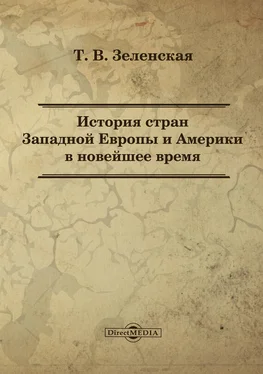 Т. В. Зеленская

История стран
Западной Европы и Америки
в новейшее время

DirectMEDIA